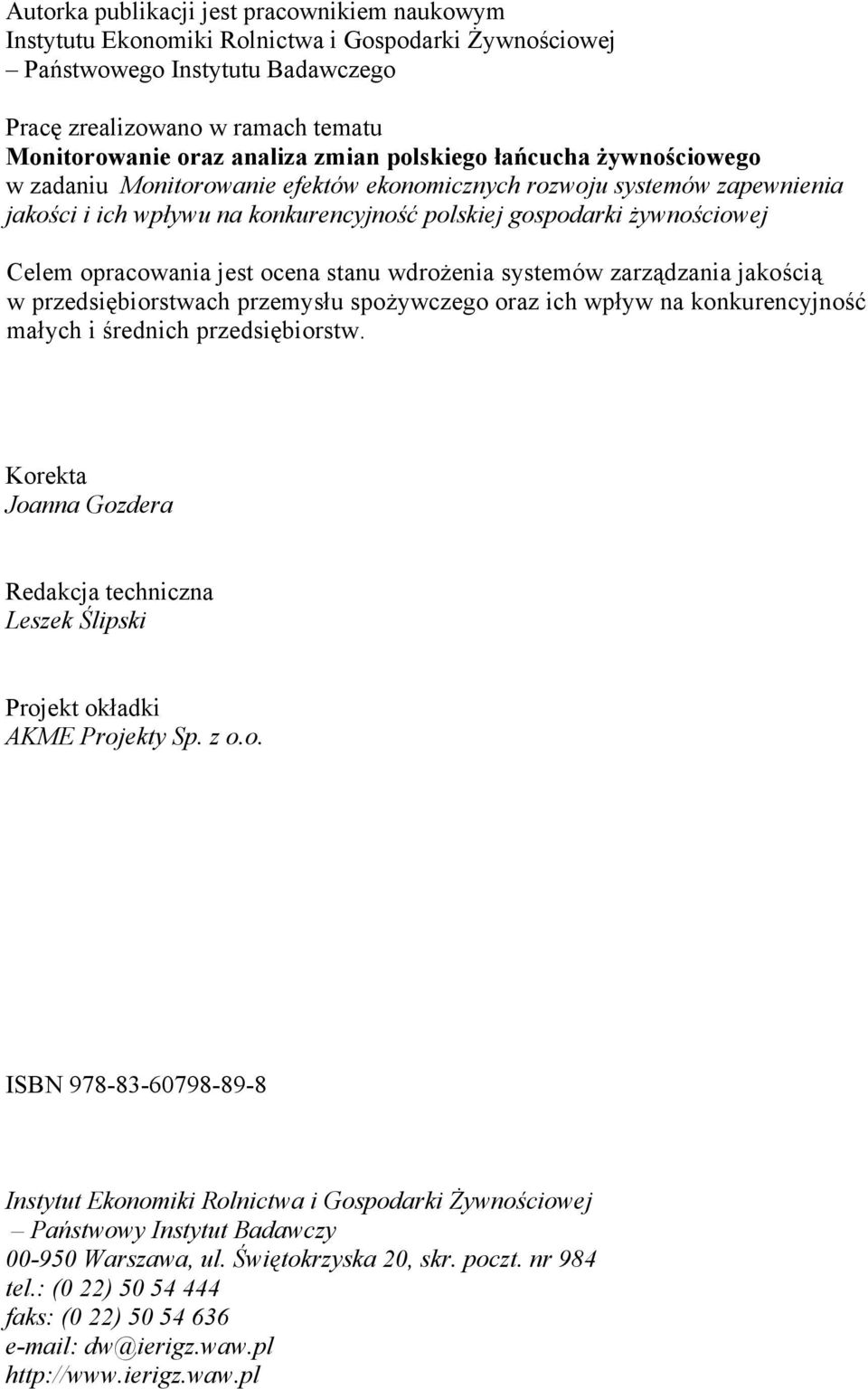 Autorka publikacji jest pracownikiem naukowym
Instytutu Ekonomiki Rolnictwa i Gospodarki Żywnościowej
– Państwowego Instytutu Badawczego

Pracę zrealizowano w ramach tematu
Monitorowanie oraz analiza zmian polskiego łańcucha żywnościowego
w zadaniu Monitorowanie efektów ekonomicznych rozwoju systemów zapewnienia jakości i ich wpływu na konkurencyjność polskiej gospodarki żywnościowej

Celem opracowania jest ocena stanu wdrożenia systemów zarządzania jakością w przedsiębiorstwach przemysłu spożywczego oraz ich wpływ na konkurencyjność małych i średnich przedsiębiorstw.

Korekta
Joanna Gozdera

Redakcja techniczna
Leszek Ślipski

Projekt okładki
AKME Projekty Sp. z o.o.

ISBN 978-83-60798-89-8

Instytut Ekonomiki Rolnictwa i Gospodarki Żywnościowej
– Państwowy Instytut Badawczy
00-950 Warszawa, ul. Świętokrzyska 20, skr. poczt. nr 984
tel.: (0 22) 50 54 444
faks: (0 22) 50 54 636
e-mail: dw@ierigz.waw.pl
http://www.ierigz.waw.pl